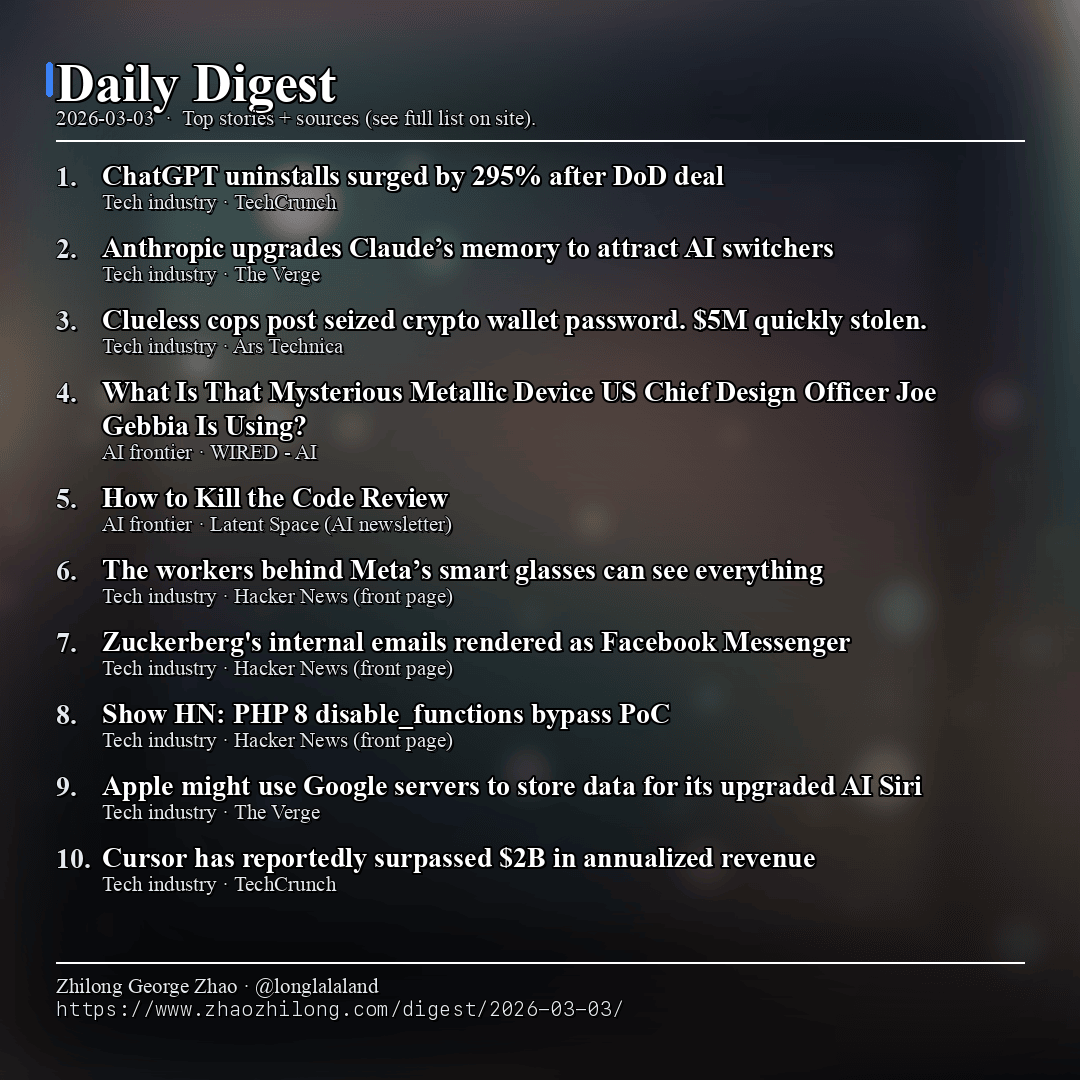 Daily Digest
2026-03-03 · Top stories + sources (see full list on site).

1. ChatGPT uninstalls surged by 295% after DoD deal
Tech industry · TechCrunch

2. Anthropic upgrades Claude’s memory to attract AI switchers
Tech industry · The Verge

3. Clueless cops post seized crypto wallet password. $5M quickly stolen.
Tech industry · Ars Technica

4. What Is That Mysterious Metallic Device US Chief Design Officer Joe Gebbia Is Using?
AI frontier · WIRED - AI

5. How to Kill the Code Review
AI frontier · Latent Space (AI newsletter)

6. The workers behind Meta’s smart glasses can see everything
Tech industry · Hacker News (front page)

7. Zuckerberg's internal emails rendered as Facebook Messenger
Tech industry · Hacker News (front page)

8. Show HN: PHP 8 disable_functions bypass PoC
Tech industry · Hacker News (front page)

9. Apple might use Google servers to store data for its upgraded AI Siri
Tech industry · The Verge

10. Cursor has reportedly surpassed $2B in annualized revenue
Tech industry · TechCrunch

Zhilong George Zhao · @longlalaland
https://www.zhaozhilong.com/digest/2026-03-03/